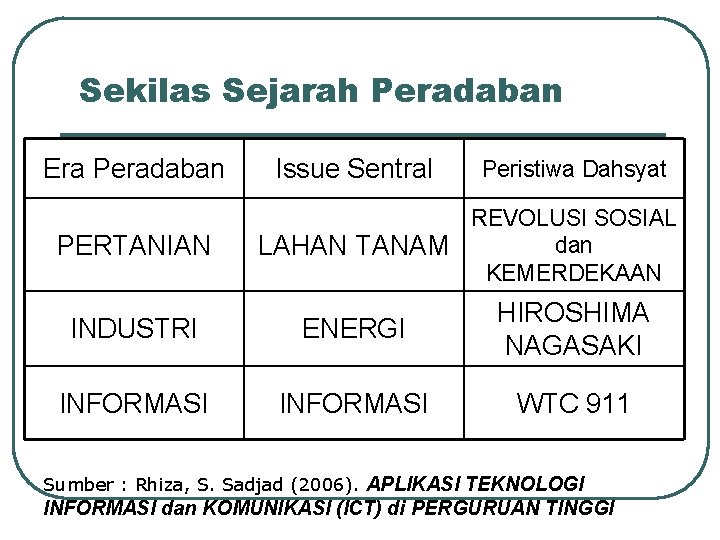 Sekilas Sejarah Peradaban

| Era Peradaban | Issue Sentral | Peristiwa Dahsyat |
|---|---|---|
| PERTANIAN | LAHAN TANAM | REVOLUSI SOSIAL dan KEMERDEKAAN |
| INDUSTRI | ENERGI | HIROSHIMA NAGASAKI |
| INFORMASI | INFORMASI | WTC 911 |

Sumber : Rhiza, S. Sadjad (2006). APLIKASI TEKNOLOGI INFORMASI dan KOMUNIKASI (ICT) di PERGURUAN TINGGI